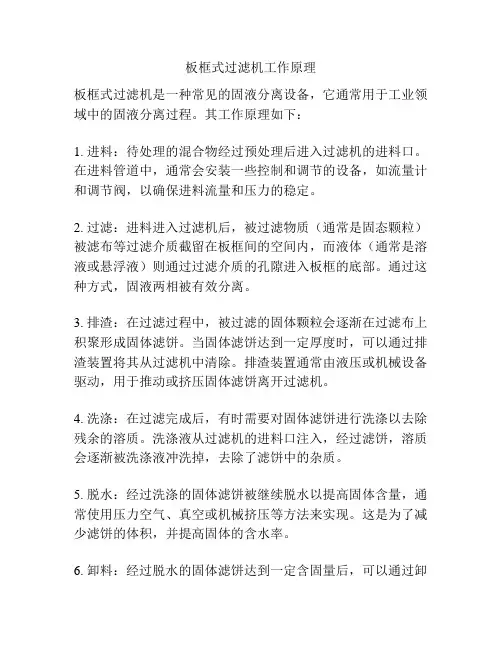 板框式过滤机工作原理

板框式过滤机是一种常见的固液分离设备，它通常用于工业领域中的固液分离过程。其工作原理如下：

1. 进料：待处理的混合物经过预处理后进入过滤机的进料口。在进料管道中，通常会安装一些控制和调节的设备，如流量计和调节阀，以确保进料流量和压力的稳定。

2. 过滤：进料进入过滤机后，被过滤物质（通常是固态颗粒）被滤布等过滤介质截留在板框间的空间内，而液体（通常是溶液或悬浮液）则通过过滤介质的孔隙进入板框的底部。通过这种方式，固液两相被有效分离。

3. 排渣：在过滤过程中，被过滤的固体颗粒会逐渐在过滤布上积聚形成固体滤饼。当固体滤饼达到一定厚度时，可以通过排渣装置将其从过滤机中清除。排渣装置通常由液压或机械设备驱动，用于推动或挤压固体滤饼离开过滤机。

4. 洗涤：在过滤完成后，有时需要对固体滤饼进行洗涤以去除残余的溶质。洗涤液从过滤机的进料口注入，经过滤饼，溶质会逐渐被洗涤液冲洗掉，去除了滤饼中的杂质。

5. 脱水：经过洗涤的固体滤饼被继续脱水以提高固体含量，通常使用压力空气、真空或机械挤压等方法来实现。这是为了减少滤饼的体积，并提高固体的含水率。

6. 卸料：经过脱水的固体滤饼达到一定含固量后，可以通过卸